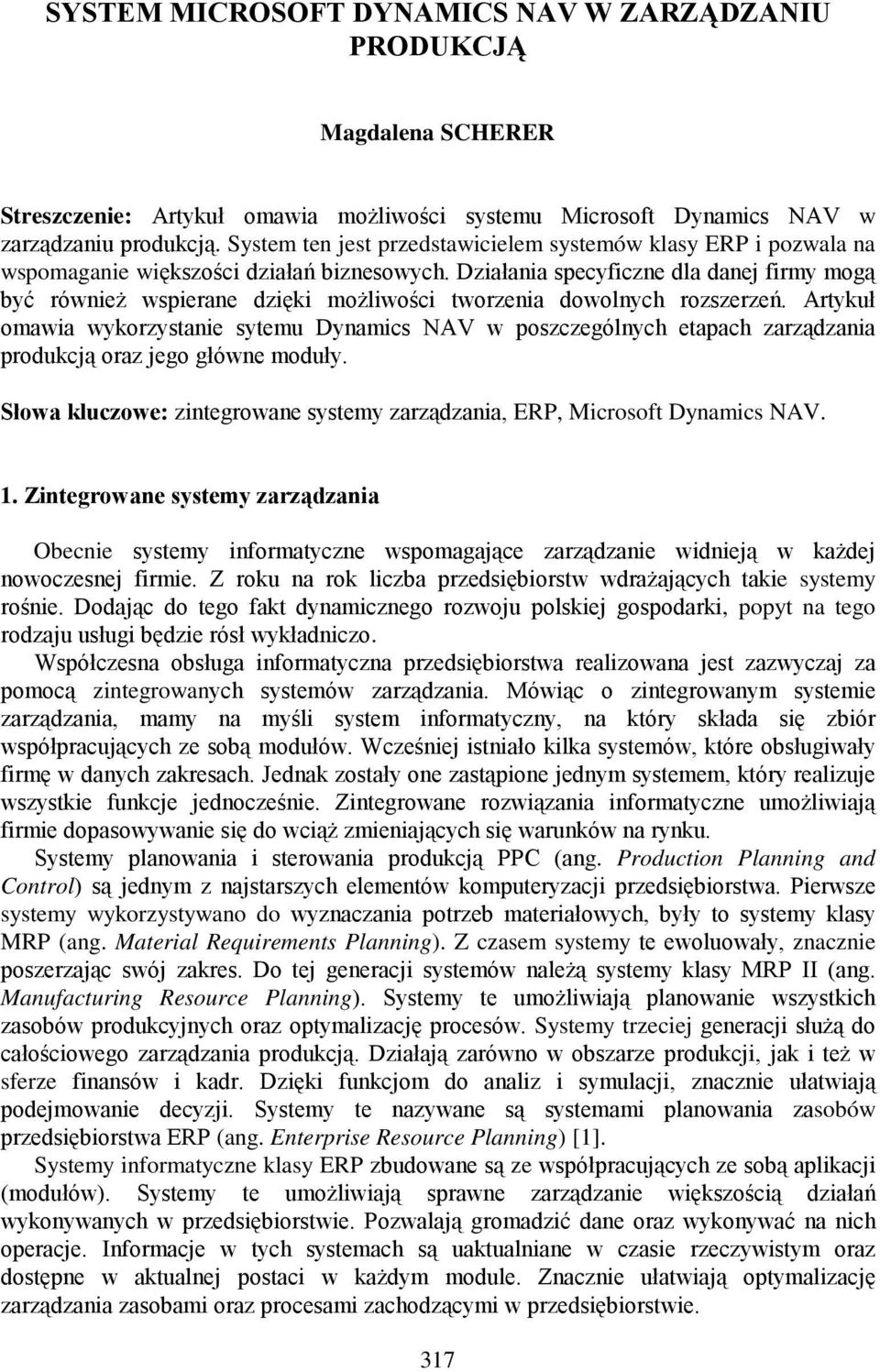 SYSTEM MICROSOFT DYNAMICS NAV W ZARZĄDZANIU PRODUKCJĄ

Magdalena SCHERER

Streszczenie: Artykuł omawia możliwości systemu Microsoft Dynamics NAV w zarządzaniu produkcją. System ten jest przedstawicielem systemów klasy ERP i pozwala na wspomaganie większości działań biznesowych. Działania specyficzne dla danej firmy mogą być również wspierane dzięki możliwości tworzenia dowolnych rozszerzeń. Artykuł omawia wykorzystanie sytemu Dynamics NAV w poszczególnych etapach zarządzania produkcją oraz jego główne moduły.

Słowa kluczowe: zintegrowane systemy zarządzania, ERP, Microsoft Dynamics NAV.

1. Zintegrowane systemy zarządzania

Obecnie systemy informatyczne wspomagające zarządzanie widnieją w każdej nowoczesnej firmie. Z roku na rok liczba przedsiębiorstw wdrażających takie systemy rośnie. Dodając do tego fakt dynamicznego rozwoju polskiej gospodarki, popyt na tego rodzaju usługi będzie rósł wykładniczo.

Współczesna obsługa informatyczna przedsiębiorstwa realizowana jest zazwyczaj za pomocą zintegrowanych systemów zarządzania. Mówiąc o zintegrowanym systemie zarządzania, mamy na myśli system informatyczny, na który składa się zbiór współpracujących ze sobą modułów. Wcześniej istniało kilka systemów, które obsługiwały firmę w danych zakresach. Jednak zostały one zastąpione jednym systemem, który realizuje wszystkie funkcje jednocześnie. Zintegrowane rozwiązania informatyczne umożliwiają firmie dopasowywanie się do wciąż zmieniających się warunków na rynku.

Systemy planowania i sterowania produkcją PPC (ang. Production Planning and Control) są jednym z najstarszych elementów komputeryzacji przedsiębiorstwa. Pierwsze systemy wykorzystywano do wyznaczania potrzeb materiałowych, były to systemy klasy MRP (ang. Material Requirements Planning). Z czasem systemy te ewoluowały, znacznie poszerzając swój zakres. Do tej generacji systemów należą systemy klasy MRP II (ang. Manufacturing Resource Planning). Systemy te umożliwiają planowanie wszystkich zasobów produkcyjnych oraz optymalizację procesów. Systemy trzeciej generacji służą do całościowego zarządzania produkcją. Działają zarówno w obszarze produkcji, jak i też w sferze finansów i kadr. Dzięki funkcjom do analiz i symulacji, znacznie ułatwiają podejmowanie decyzji. Systemy te nazywane są systemami planowania zasobów przedsiębiorstwa ERP (ang. Enterprise Resource Planning) [1].

Systemy informatyczne klasy ERP zbudowane są ze współpracujących ze sobą aplikacji (modułów). Systemy te umożliwiają sprawne zarządzanie większością działań wykonywanych w przedsiębiorstwie. Pozwalają gromadzić dane oraz wykonywać na nich operacje. Informacje w tych systemach są uaktualniane w czasie rzeczywistym oraz dostępne w aktualnej postaci w każdym module. Znacznie ułatwiają optymalizację zarządzania zasobami oraz procesami zachodzącymi w przedsiębiorstwie.

317